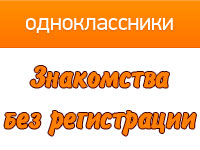 одноклассники

Знакомства без регистрации